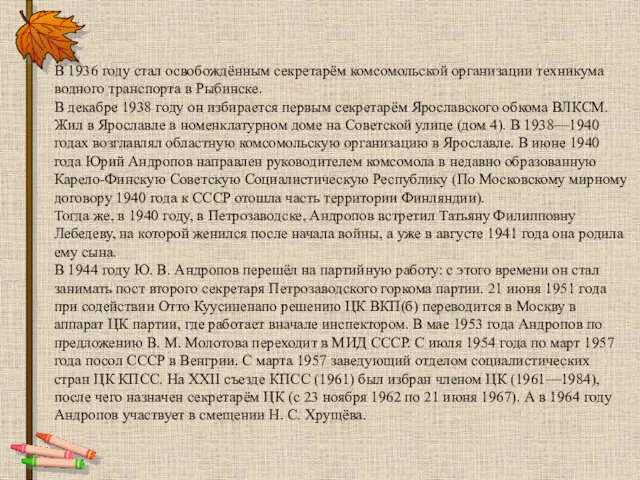 В 1936 году стал освобождённым секретарём комсомольской организации техникума водного транспорта в Рыбинске.
В декабре 1938 году он избирается первым секретарём Ярославского обкома ВЛКСМ. Жил в Ярославле в номенклатурном доме на Советской улице (дом 4). В 1938—1940 годах возглавлял областную комсомольскую организацию в Ярославле. В июне 1940 года Юрий Андропов направлен руководителем комсомола в недавно образованную Карело-Финскую Советскую Социалистическую Республику (По Московскому мирному договору 1940 года к СССР отошла часть территории Финляндии).
Тогда же, в 1940 году, в Петрозаводске, Андропов встретил Татьяну Филипповну Лебедеву, на которой женился после начала войны, а уже в августе 1941 года она родила ему сына.
В 1944 году Ю. В. Андропов перешёл на партийную работу: с этого времени он стал занимать пост второго секретаря Петрозаводского горкома партии. 21 июня 1951 года при содействии Отто Куусиненапо решению ЦК ВКП(б) переводится в Москву в аппарат ЦК партии, где работает вначале инспектором. В мае 1953 года Андропов по предложению В. М. Молотова переходит в МИД СССР. С июля 1954 года по март 1957 года посол СССР в Венгрии. С марта 1957 заведующий отделом социалистических стран ЦК КПСС. На XXII съезде КПСС (1961) был избран членом ЦК (1961—1984), после чего назначен секретарём ЦК (с 23 ноября 1962 по 21 июня 1967). А в 1964 году Андропов участвует в смещении Н. С. Хрущёва.